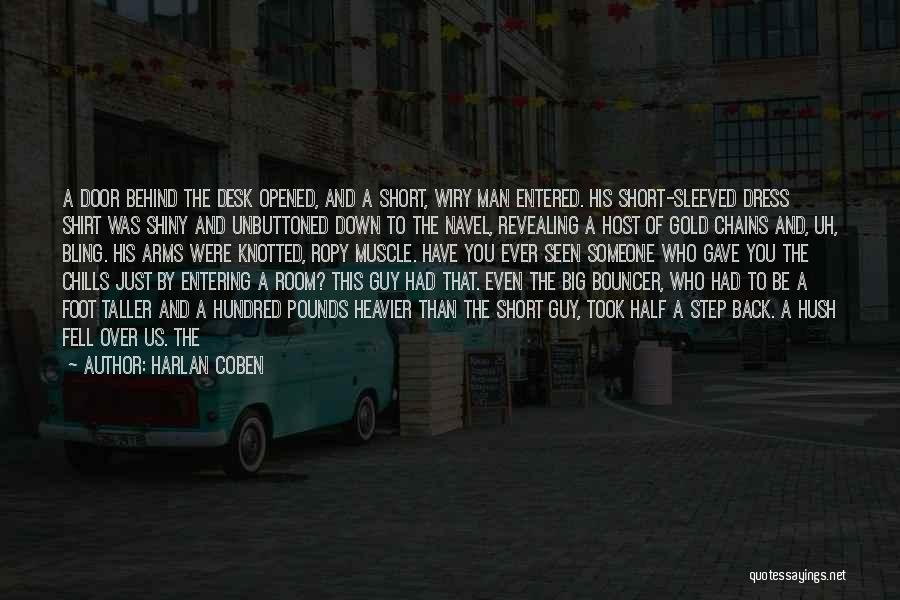 A DOOR BEHIND THE DESK OPENED, AND A SHORT, WIRY MAN ENTERED. HIS SHORT-SLEEVED DRESS SHIRT WAS SHINY AND UNBUTTONED DOWN TO THE NAVEL, REVEALING A HOST OF GOLD CHAINS AND, UH, BLING. HIS ARMS WERE KNOTTED, ROPY MUSCLE. HAVE YOU EVER SEEN SOMEONE WHO GAVE YOU THE CHILLS JUST BY ENTERING A ROOM? THIS GUY HAD THAT. EVEN THE BIG BOUNCER, WHO HAD TO BE A FOOT TALLER AND A HUNDRED POUNDS HEAVIER THAN THE SHORT GUY, TOOK HALF A STEP BACK. A HUSH FELL OVER US. THE

— AUTHOR: HARLAN COBEN

quotessayings.net